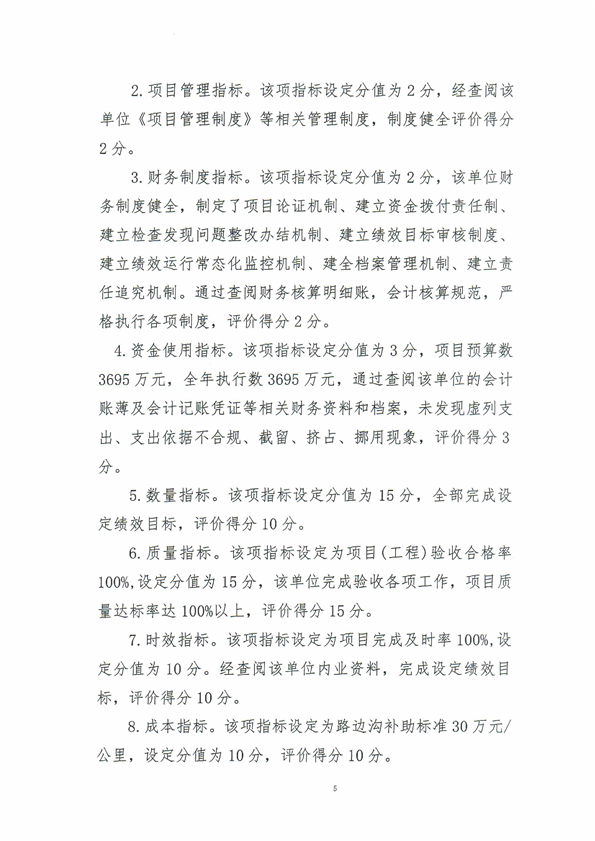 2. 项目管理指标。该项指标设定分值为 2 分，经查阅该单位《项目管理制度》等相关管理制度，制度健全评价得分 2 分。

3. 财务制度指标。该项指标设定分值为 2 分，该单位财务制度健全，制定了项目论证机制、建立资金拨付责任制、建立检查发现问题整改办结机制、建立绩效目标审核制度、建立绩效运行常态化监控机制、建全档案管理机制、建立责任追究机制。通过查阅财务核算明细账，会计核算规范，严格执行各项制度，评价得分 2 分。

4. 资金使用指标。该项指标设定分值为 3 分，项目预算数 3695 万元，全年执行数 3695 万元，通过查阅该单位的会计账薄及会计记账凭证等相关财务资料和档案，未发现虚列支出、支出依据不合规、截留、挤占、挪用现象，评价得分 3 分。

5. 数量指标。该项指标设定分值为 15 分，全部完成设定绩效目标，评价得分 10 分。

6. 质量指标。该项指标设定为项目（工程）验收合格率 100%,设定分值为 15 分，该单位完成验收各项工作，项目质量达标率达 100%以上，评价得分 15 分。

7. 时效指标。该项指标设定为项目完成及时率 100%,设定分值为 10 分。经查阅该单位内业资料，完成设定绩效目标，评价得分 10 分。

8. 成本指标。该项指标设定为路边沟补助标准 30 万元/公里，设定分值为 10 分，评价得分 10 分。

5